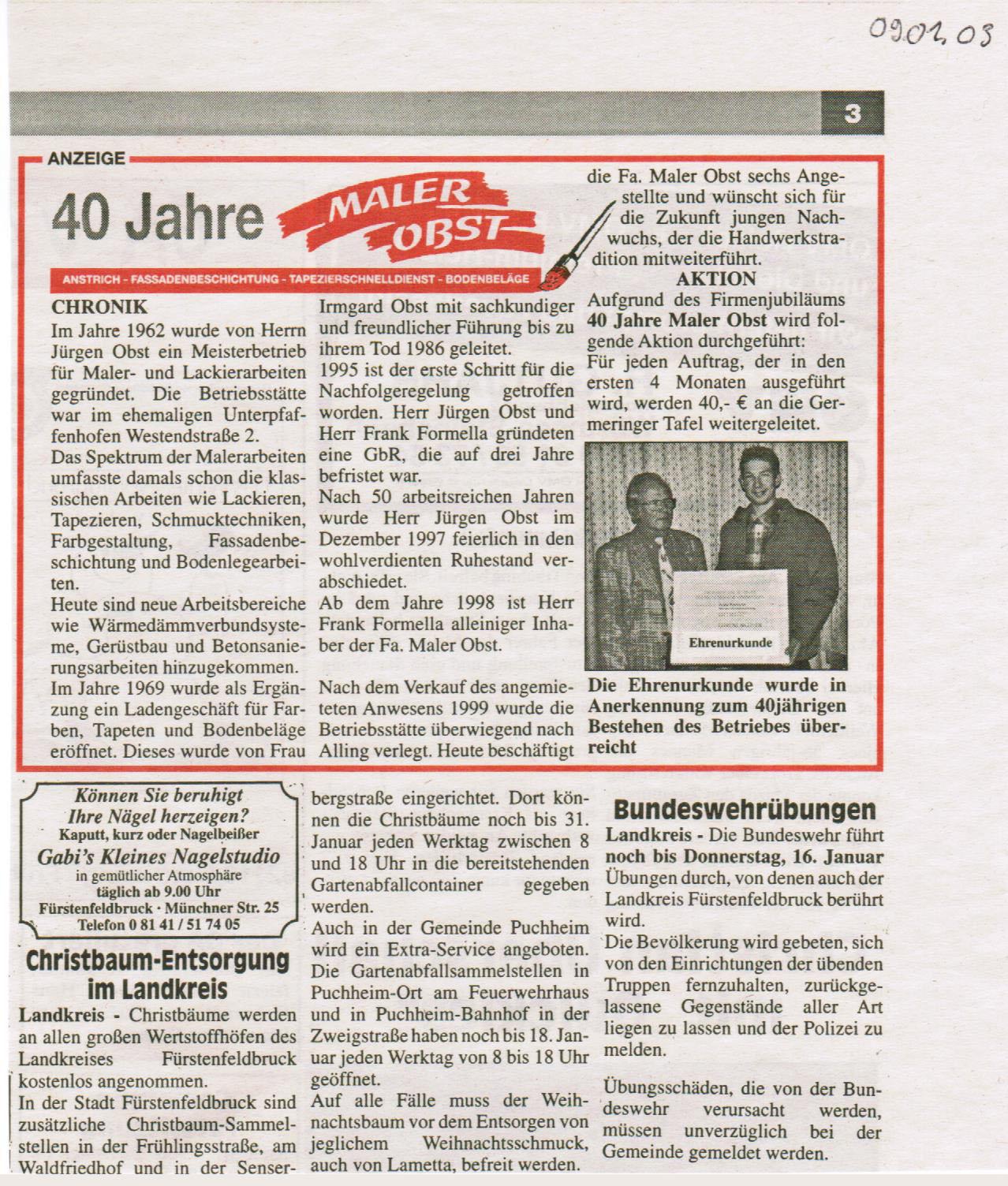 09.01.03

3

ANZEIGE

40 Jahre MALER OBST

ANSTRICH - FASSADENBESCHICHTUNG - TAPEZIERSCHNELLDIENST - BODENBELÄGE

CHRONIK
Im Jahre 1962 wurde von Herrn Jürgen Obst ein Meisterbetrieb für Maler- und Lackierarbeiten gegründet. Die Betriebsstätte war im ehemaligen Unterpfaffenhofen Westendstraße 2.
Das Spektrum der Malerarbeiten umfasste damals schon die klassischen Arbeiten wie Lackieren, Tapezieren, Schmucktechniken, Farbgestaltung, Fassadenbeschichtung und Bodenlegearbeiten.
Heute sind neue Arbeitsbereiche wie Wärmedämmverbundsysteme, Gerüstbau und Betonsanierungsarbeiten hinzugekommen.
Im Jahre 1969 wurde als Ergänzung ein Ladengeschäft für Farben, Tapeten und Bodenbeläge eröffnet. Dieses wurde von Frau Irmgard Obst mit sachkundiger und freundlicher Führung bis zu ihrem Tod 1986 geleitet.
1995 ist der erste Schritt für die Nachfolgeregelung getroffen worden. Herr Jürgen Obst und Herr Frank Formella gründeten eine GbR, die auf drei Jahre befristet war.
Nach 50 arbeitsreichen Jahren wurde Herr Jürgen Obst im Dezember 1997 feierlich in den wohlverdienten Ruhestand verabschiedet.
Ab dem Jahre 1998 ist Herr Frank Formella alleiniger Inhaber der Fa. Maler Obst.

Nach dem Verkauf des angemieteten Anwesens 1999 wurde die Betriebsstätte überwiegend nach Alling verlegt. Heute beschäftigt die Fa. Maler Obst sechs Angestellte und wünscht sich für die Zukunft jungen Nachwuchs, der die Handwerkstradition mitweiterführt.

AKTION
Aufgrund des Firmenjubiläums 40 Jahre Maler Obst wird folgende Aktion durchgeführt:
Für jeden Auftrag, der in den ersten 4 Monaten ausgeführt wird, werden 40,- € an die Germeringer Tafel weitergeleitet.

Ehrenurkunde

Die Ehrenurkunde wurde in Anerkennung zum 40jährigen Bestehen des Betriebes überreicht

Können Sie beruhigt Ihre Nägel herzeigen?
Kaputt, kurz oder Nagelbeißer
Gabi's Kleines Nagelstudio
in gemütlicher Atmosphäre
täglich ab 9.00 Uhr
Fürstenfeldbruck · Münchner Str. 25
Telefon 0 81 41 / 51 74 05

Christbaum-Entsorgung im Landkreis

Landkreis - Christbäume werden an allen großen Wertstoffhöfen des Landkreises Fürstenfeldbruck kostenlos angenommen.
In der Stadt Fürstenfeldbruck sind zusätzliche Christbaum-Sammelstellen in der Frühlingsstraße, am Waldfriedhof und in der Senserbergstraße eingerichtet. Dort können die Christbäume noch bis 31. Januar jeden Werktag zwischen 8 und 18 Uhr in die bereitstehenden Gartenabfallcontainer gegeben werden.
Auch in der Gemeinde Puchheim wird ein Extra-Service angeboten. Die Gartenabfallsammelstellen in Puchheim-Ort am Feuerwehrhaus und in Puchheim-Bahnhof in der Zweigstraße haben noch bis 18. Januar jeden Werktag von 8 bis 18 Uhr geöffnet.
Auf alle Fälle muss der Weihnachtsbaum vor dem Entsorgen von jeglichem Weihnachtsschmuck, auch von Lametta, befreit werden.

Bundeswehrübungen

Landkreis - Die Bundeswehr führt noch bis Donnerstag, 16. Januar Übungen durch, von denen auch der Landkreis Fürstenfeldbruck berührt wird.
Die Bevölkerung wird gebeten, sich von den Einrichtungen der übenden Truppen fernzuhalten, zurückgelassene Gegenstände aller Art liegen zu lassen und der Polizei zu melden.

Übungsschäden, die von der Bundeswehr verursacht werden, müssen unverzüglich bei der Gemeinde gemeldet werden.